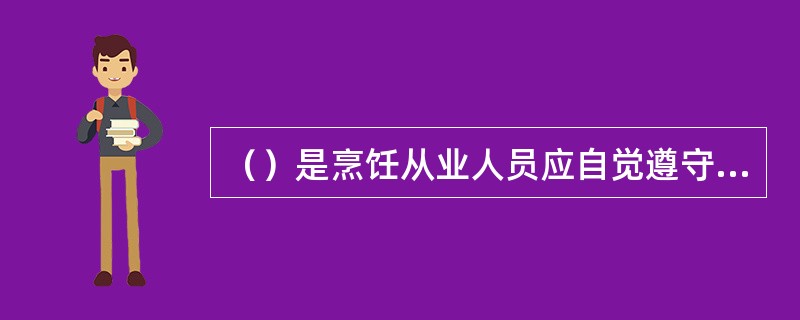 （）是烹饪从业人员应自觉遵守...